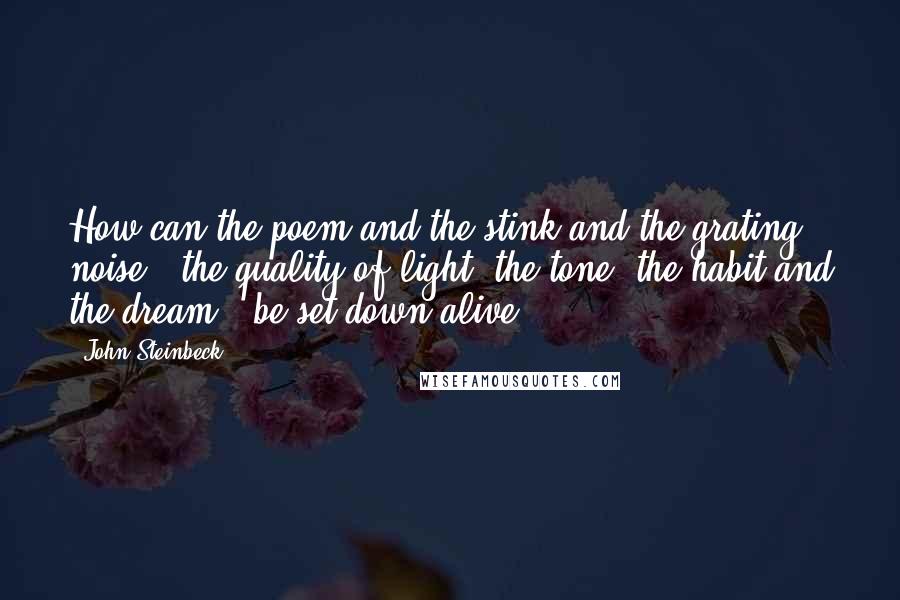 How can the poem and the stink and the grating noise - the quality of light, the tone, the habit and the dream - be set down alive?

John Steinbeck

WISEFAMOUSQUOTES.COM